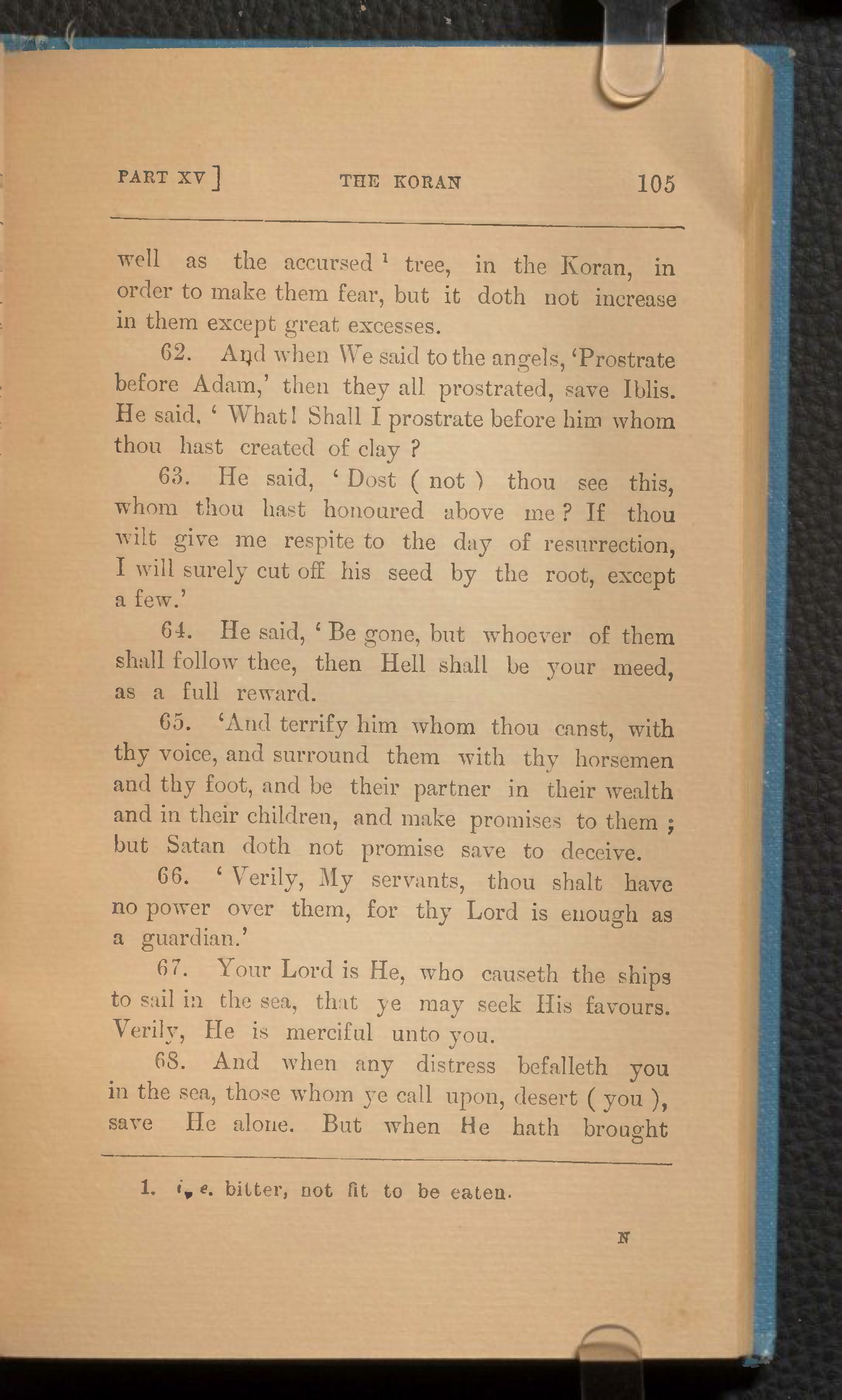 PART XV ]   THE KORAN   105

well as the accursed $^1$ tree, in the Koran, in order to make them fear, but it doth not increase in them except great excesses.

62. And when We said to the angels, 'Prostrate before Adam,' then they all prostrated, save Iblis. He said, ' What! Shall I prostrate before him whom thou hast created of clay ?

63. He said, ' Dost ( not ) thou see this, whom thou hast honoured above me ? If thou wilt give me respite to the day of resurrection, I will surely cut off his seed by the root, except a few.'

64. He said, ' Be gone, but whoever of them shall follow thee, then Hell shall be your meed, as a full reward.

65. 'And terrify him whom thou canst, with thy voice, and surround them with thy horsemen and thy foot, and be their partner in their wealth and in their children, and make promises to them ; but Satan doth not promise save to deceive.

66. ' Verily, My servants, thou shalt have no power over them, for thy Lord is enough as a guardian.'

67. Your Lord is He, who causeth the ships to sail in the sea, that ye may seek His favours. Verily, He is merciful unto you.

68. And when any distress befalleth you in the sea, those whom ye call upon, desert ( you ), save He alone. But when He hath brought

1. i, e. bitter, not fit to be eaten.

N